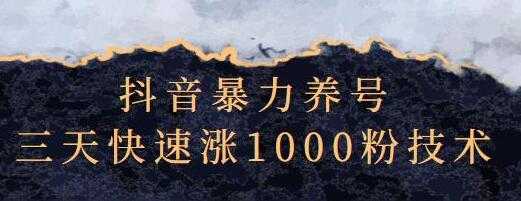 抖音暴力养号
三天快速涨1000粉技术